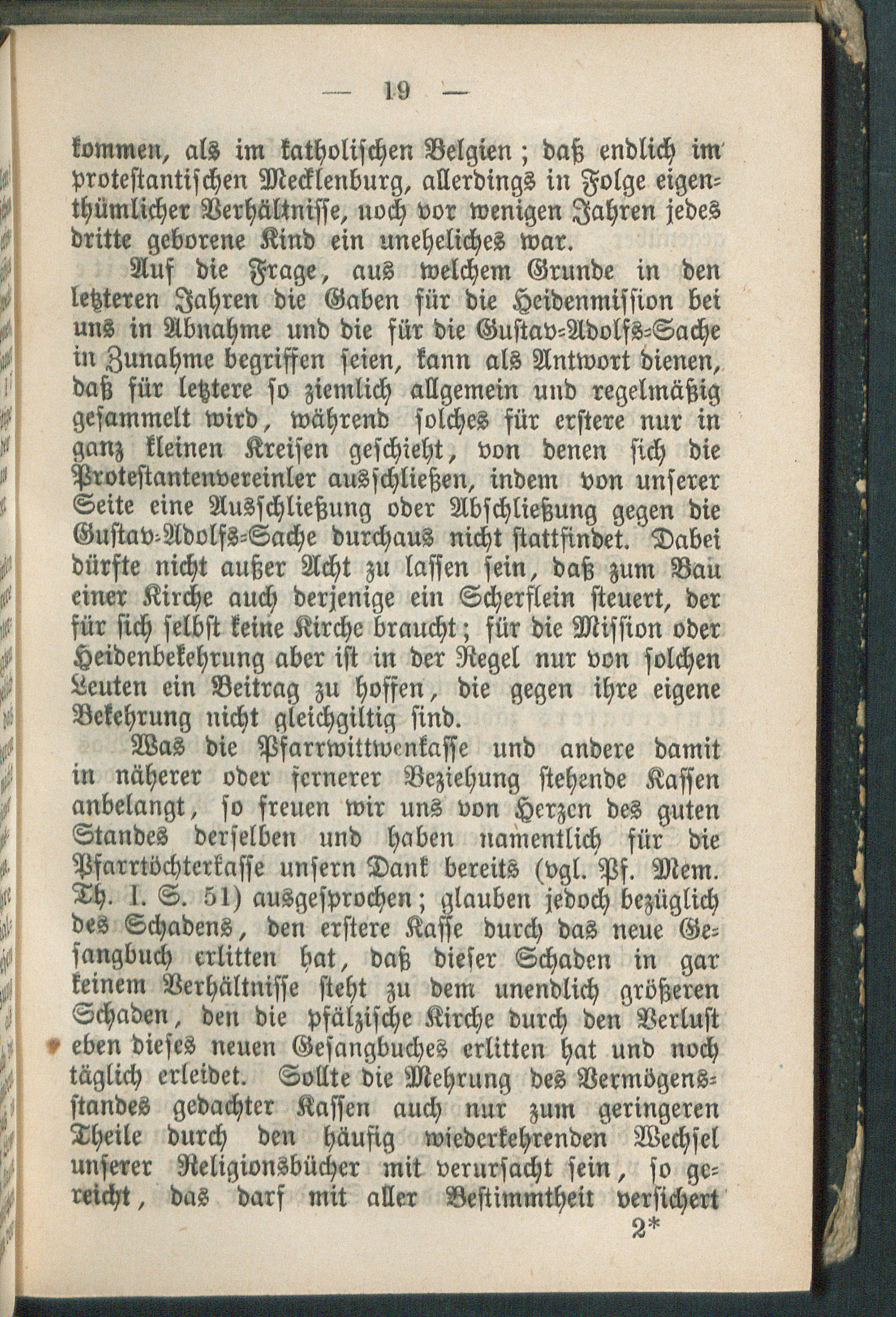 — 19 —

kommen, als im katholischen Belgien; daß endlich im protestantischen Mecklenburg, allerdings in Folge eigenthümlicher Verhältnisse, noch vor wenigen Jahren jedes dritte geborene Kind ein uneheliches war.

Auf die Frage, aus welchem Grunde in den letzteren Jahren die Gaben für die Heidenmission bei uns in Abnahme und die für die Gustav-Adolfs-Sache in Zunahme begriffen seien, kann als Antwort dienen, daß für letztere so ziemlich allgemein und regelmäßig gesammelt wird, während solches für erstere nur in ganz kleinen Kreisen geschieht, von denen sich die Protestantenvereinler ausschließen, indem von unserer Seite eine Ausschließung oder Abschließung gegen die Gustav-Adolfs-Sache durchaus nicht stattfindet. Dabei dürfte nicht außer Acht zu lassen sein, daß zum Bau einer Kirche auch derjenige ein Scherflein steuert, der für sich selbst keine Kirche braucht; für die Mission oder Heidenbekehrung aber ist in der Regel nur von solchen Leuten ein Beitrag zu hoffen, die gegen ihre eigene Bekehrung nicht gleichgiltig sind.

Was die Pfarrwittwenkasse und andere damit in näherer oder fernerer Beziehung stehende Kassen anbelangt, so freuen wir uns von Herzen des guten Standes derselben und haben namentlich für die Pfarrtöchterkasse unsern Dank bereits (vgl. Pf. Mem. Th. I. S. 51) ausgesprochen; glauben jedoch bezüglich des Schadens, den erstere Kasse durch das neue Gesangbuch erlitten hat, daß dieser Schaden in gar keinem Verhältnisse steht zu dem unendlich größeren Schaden, den die pfälzische Kirche durch den Verlust eben dieses neuen Gesangbuches erlitten hat und noch täglich erleidet. Sollte die Mehrung des Vermögensstandes gedachter Kassen auch nur zum geringeren Theile durch den häufig wiederkehrenden Wechsel unserer Religionsbücher mit verursacht sein, so gereicht, das darf mit aller Bestimmtheit versichert

2*